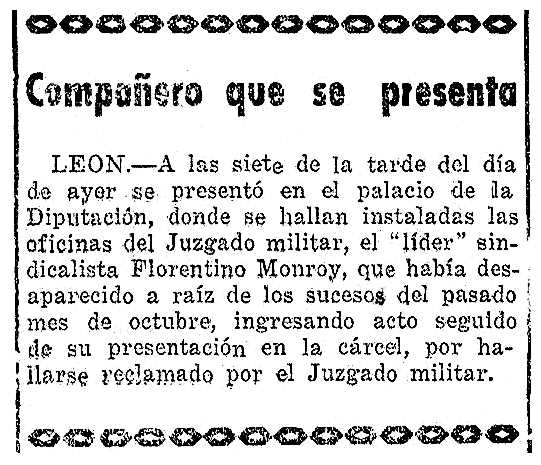 Compañero que se presenta

LEON.—A las siete de la tarde del día de ayer se presentó en el palacio de la Diputación, donde se hallan instaladas las oficinas del Juzgado militar, el "líder" sindicalista Florentino Monroy, que había desaparecido a raíz de los sucesos del pasado mes de octubre, ingresando acto seguido de su presentación en la cárcel, por hallarse reclamado por el Juzgado militar.